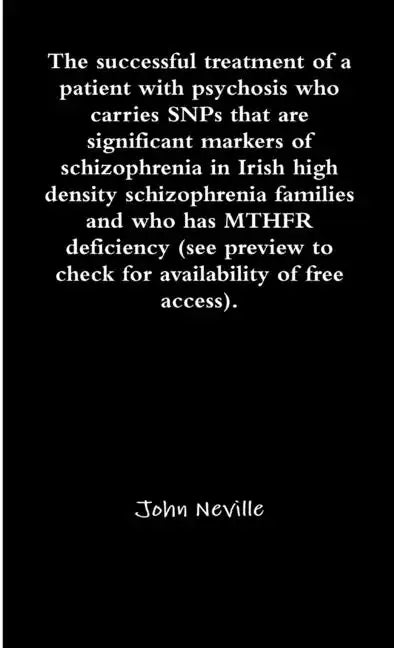 The successful treatment of a patient with psychosis who carries SNPs that are significant markers of schizophrenia in Irish high density schizophrenia families and who has MTHFR deficiency (see preview to check for availability of free access).

John Neville